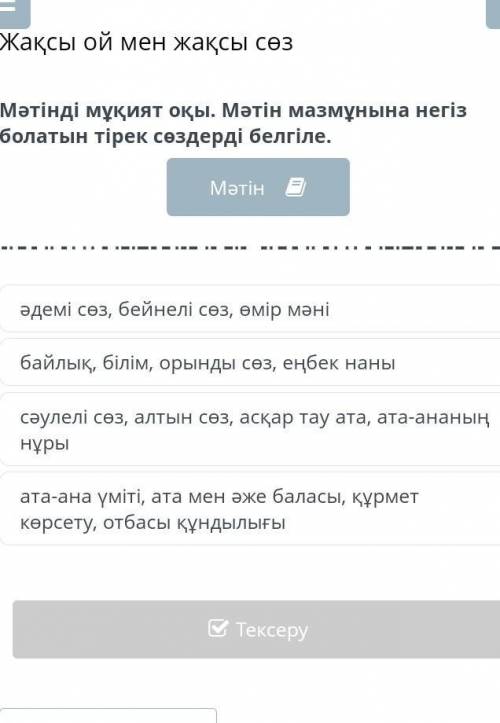 Жақсы ой мен жақсы сөз

Мәтінді мұқият оқы. Мәтін мазмұнына негіз болатын тірек сөздерді белгіле.

Мәтін

әдемі сөз, бейнелі сөз, өмір мәні

байлық, білім, орынды сөз, еңбек наны

сәулелі сөз, алтын сөз, асқар тау ата, ата-ананың нұры

ата-ана үміті, ата мен әже баласы, құрмет көрсету, отбасы құндылығы

Тексеру